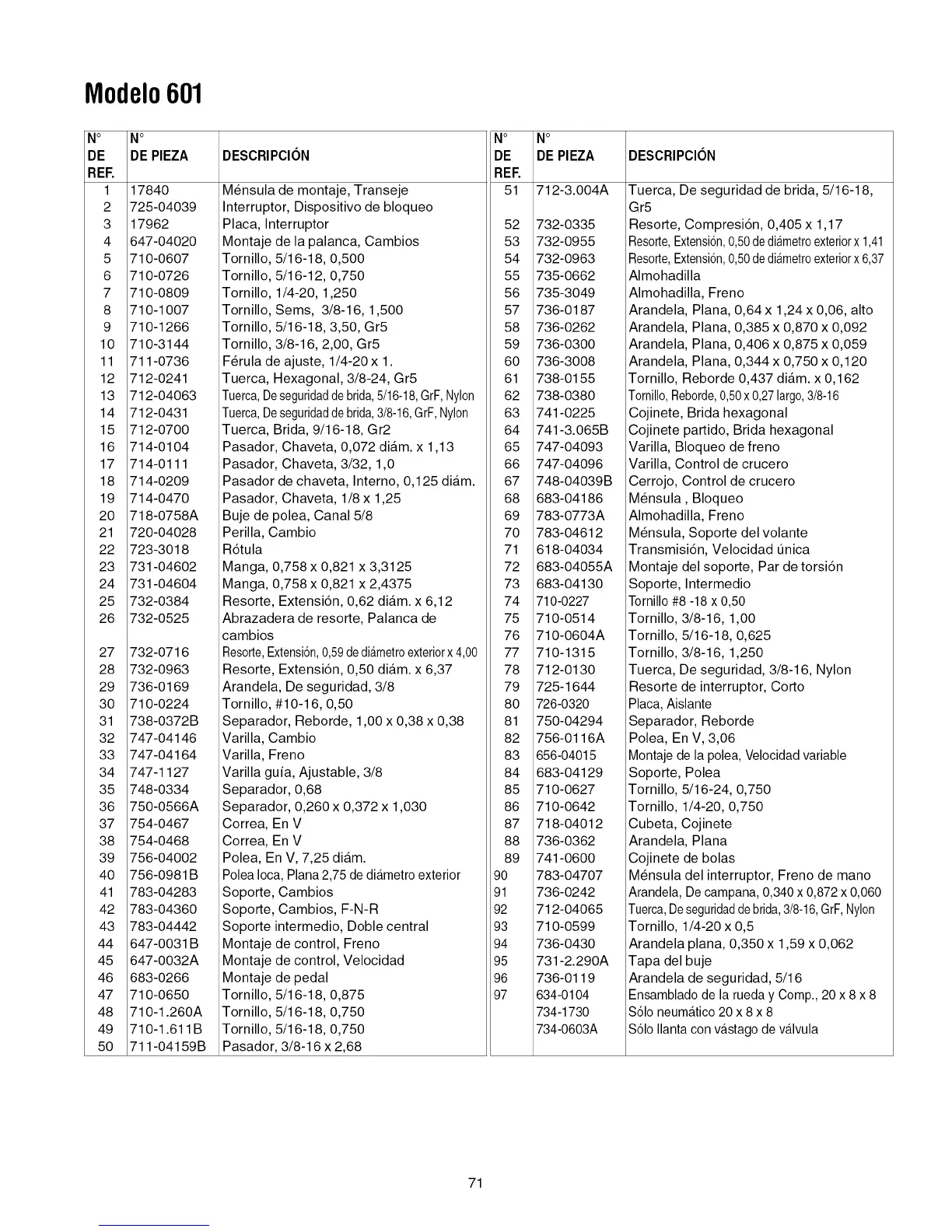 Modelo 601

| N° DE REF. | N° DE PIEZA | DESCRIPCIÓN |
|---|---|---|
| 1 | 17840 | Ménsula de montaje, Transeje |
| 2 | 725-04039 | Interruptor, Dispositivo de bloqueo |
| 3 | 17962 | Placa, Interruptor |
| 4 | 647-04020 | Montaje de la palanca, Cambios |
| 5 | 710-0607 | Tornillo, 5/16-18, 0,500 |
| 6 | 710-0726 | Tornillo, 5/16-12, 0,750 |
| 7 | 710-0809 | Tornillo, 1/4-20, 1,250 |
| 8 | 710-1007 | Tornillo, Sems, 3/8-16, 1,500 |
| 9 | 710-1266 | Tornillo, 5/16-18, 3,50, Gr5 |
| 10 | 710-3144 | Tornillo, 3/8-16, 2,00, Gr5 |
| 11 | 711-0736 | Férula de ajuste, 1/4-20 x 1. |
| 12 | 712-0241 | Tuerca, Hexagonal, 3/8-24, Gr5 |
| 13 | 712-04063 | Tuerca, De seguridad de brida, 5/16-18, GrF, Nylon |
| 14 | 712-0431 | Tuerca, De seguridad de brida, 3/8-16, GrF, Nylon |
| 15 | 712-0700 | Tuerca, Brida, 9/16-18, Gr2 |
| 16 | 714-0104 | Pasador, Chaveta, 0,072 diám. x 1,13 |
| 17 | 714-0111 | Pasador, Chaveta, 3/32, 1,0 |
| 18 | 714-0209 | Pasador de chaveta, Interno, 0,125 diám. |
| 19 | 714-0470 | Pasador, Chaveta, 1/8 x 1,25 |
| 20 | 718-0758A | Buje de polea, Canal 5/8 |
| 21 | 720-04028 | Perilla, Cambio |
| 22 | 723-3018 | Rótula |
| 23 | 731-04602 | Manga, 0,758 x 0,821 x 3,3125 |
| 24 | 731-04604 | Manga, 0,758 x 0,821 x 2,4375 |
| 25 | 732-0384 | Resorte, Extensión, 0,62 diám. x 6,12 |
| 26 | 732-0525 | Abrazadera de resorte, Palanca de cambios |
| 27 | 732-0716 | Resorte, Extensión, 0,59 de diámetro exterior x 4,00 |
| 28 | 732-0963 | Resorte, Extensión, 0,50 diám. x 6,37 |
| 29 | 736-0169 | Arandela, De seguridad, 3/8 |
| 30 | 710-0224 | Tornillo, #10-16, 0,50 |
| 31 | 738-0372B | Separador, Reborde, 1,00 x 0,38 x 0,38 |
| 32 | 747-04146 | Varilla, Cambio |
| 33 | 747-04164 | Varilla, Freno |
| 34 | 747-1127 | Varilla guía, Ajustable, 3/8 |
| 35 | 748-0334 | Separador, 0,68 |
| 36 | 750-0566A | Separador, 0,260 x 0,372 x 1,030 |
| 37 | 754-0467 | Correa, En V |
| 38 | 754-0468 | Correa, En V |
| 39 | 756-04002 | Polea, En V, 7,25 diám. |
| 40 | 756-0981B | Polea loca, Plana 2,75 de diámetro exterior |
| 41 | 783-04283 | Soporte, Cambios |
| 42 | 783-04360 | Soporte, Cambios, F-N-R |
| 43 | 783-04442 | Soporte intermedio, Doble central |
| 44 | 647-0031B | Montaje de control, Freno |
| 45 | 647-0032A | Montaje de control, Velocidad |
| 46 | 683-0266 | Montaje de pedal |
| 47 | 710-0650 | Tornillo, 5/16-18, 0,875 |
| 48 | 710-1.260A | Tornillo, 5/16-18, 0,750 |
| 49 | 710-1.611B | Tornillo, 5/16-18, 0,750 |
| 50 | 711-04159B | Pasador, 3/8-16 x 2,68 |

| N° DE REF. | N° DE PIEZA | DESCRIPCIÓN |
|---|---|---|
| 51 | 712-3.004A | Tuerca, De seguridad de brida, 5/16-18, Gr5 |
| 52 | 732-0335 | Resorte, Compresión, 0,405 x 1,17 |
| 53 | 732-0955 | Resorte, Extensión, 0,50 de diámetro exterior x 1,41 |
| 54 | 732-0963 | Resorte, Extensión, 0,50 de diámetro exterior x 6,37 |
| 55 | 735-0662 | Almohadilla |
| 56 | 735-3049 | Almohadilla, Freno |
| 57 | 736-0187 | Arandela, Plana, 0,64 x 1,24 x 0,06, alto |
| 58 | 736-0262 | Arandela, Plana, 0,385 x 0,870 x 0,092 |
| 59 | 736-0300 | Arandela, Plana, 0,406 x 0,875 x 0,059 |
| 60 | 736-3008 | Arandela, Plana, 0,344 x 0,750 x 0,120 |
| 61 | 738-0155 | Tornillo, Reborde 0,437 diám. x 0,162 |
| 62 | 738-0380 | Tornillo, Reborde, 0,50 x 0,27 largo, 3/8-16 |
| 63 | 741-0225 | Cojinete, Brida hexagonal |
| 64 | 741-3.065B | Cojinete partido, Brida hexagonal |
| 65 | 747-04093 | Varilla, Bloqueo de freno |
| 66 | 747-04096 | Varilla, Control de crucero |
| 67 | 748-04039B | Cerrojo, Control de crucero |
| 68 | 683-04186 | Ménsula , Bloqueo |
| 69 | 783-0773A | Almohadilla, Freno |
| 70 | 783-04612 | Ménsula, Soporte del volante |
| 71 | 618-04034 | Transmisión, Velocidad única |
| 72 | 683-04055A | Montaje del soporte, Par de torsión |
| 73 | 683-04130 | Soporte, Intermedio |
| 74 | 710-0227 | Tornillo #8 -18 x 0,50 |
| 75 | 710-0514 | Tornillo, 3/8-16, 1,00 |
| 76 | 710-0604A | Tornillo, 5/16-18, 0,625 |
| 77 | 710-1315 | Tornillo, 3/8-16, 1,250 |
| 78 | 712-0130 | Tuerca, De seguridad, 3/8-16, Nylon |
| 79 | 725-1644 | Resorte de interruptor, Corto |
| 80 | 726-0320 | Placa, Aislante |
| 81 | 750-04294 | Separador, Reborde |
| 82 | 756-0116A | Polea, En V, 3,06 |
| 83 | 656-04015 | Montaje de la polea, Velocidad variable |
| 84 | 683-04129 | Soporte, Polea |
| 85 | 710-0627 | Tornillo, 5/16-24, 0,750 |
| 86 | 710-0642 | Tornillo, 1/4-20, 0,750 |
| 87 | 718-04012 | Cubeta, Cojinete |
| 88 | 736-0362 | Arandela, Plana |
| 89 | 741-0600 | Cojinete de bolas |
| 90 | 783-04707 | Ménsula del interruptor, Freno de mano |
| 91 | 736-0242 | Arandela, De campana, 0,340 x 0,872 x 0,060 |
| 92 | 712-04065 | Tuerca, De seguridad de brida, 3/8-16, GrF, Nylon |
| 93 | 710-0599 | Tornillo, 1/4-20 x 0,5 |
| 94 | 736-0430 | Arandela plana, 0,350 x 1,59 x 0,062 |
| 95 | 731-2.290A | Tapa del buje |
| 96 | 736-0119 | Arandela de seguridad, 5/16 |
| 97 | 634-0104 | Ensamblado de la rueda y Comp., 20 x 8 x 8 |
| | 734-1730 | Sólo neumático 20 x 8 x 8 |
| | 734-0603A | Sólo llanta con vástago de válvula |

71